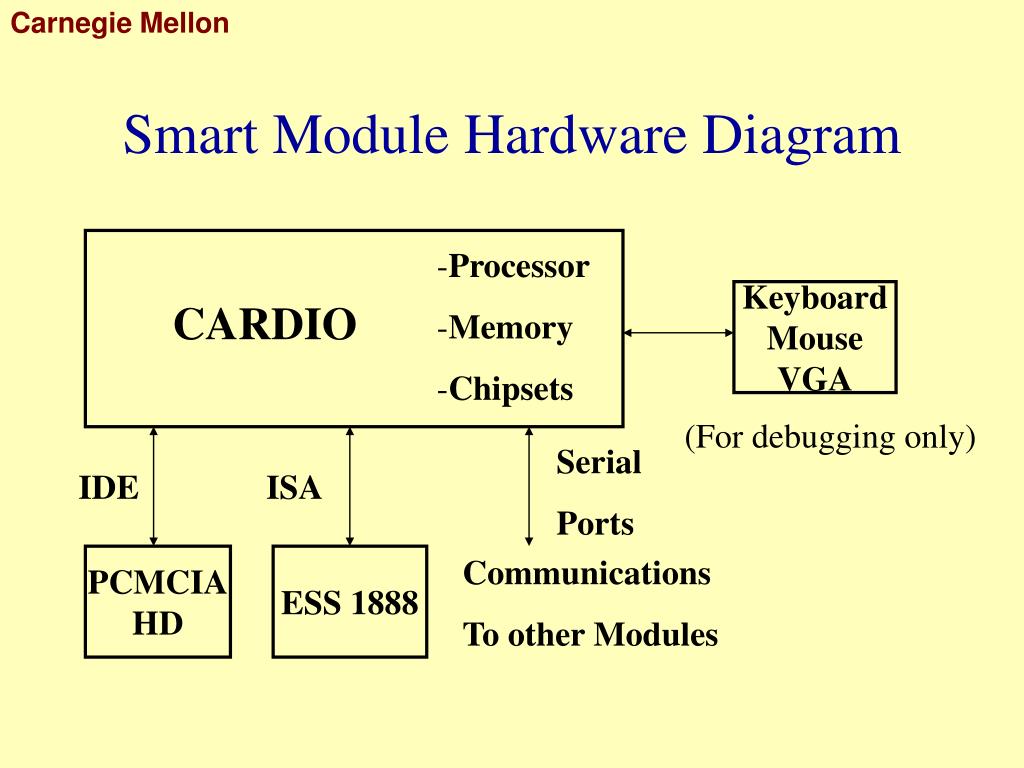 Carnegie Mellon

Smart Module Hardware Diagram

CARDIO

-Processor
-Memory
-Chipsets

Keyboard
Mouse
VGA

(For debugging only)

IDE

ISA

Serial
Ports

PCMCIA
HD

ESS 1888

Communications
To other Modules